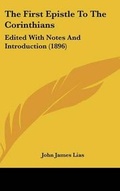 The First Epistle To The Corinthians

Edited With Notes And Introduction (1896)

John James Lias